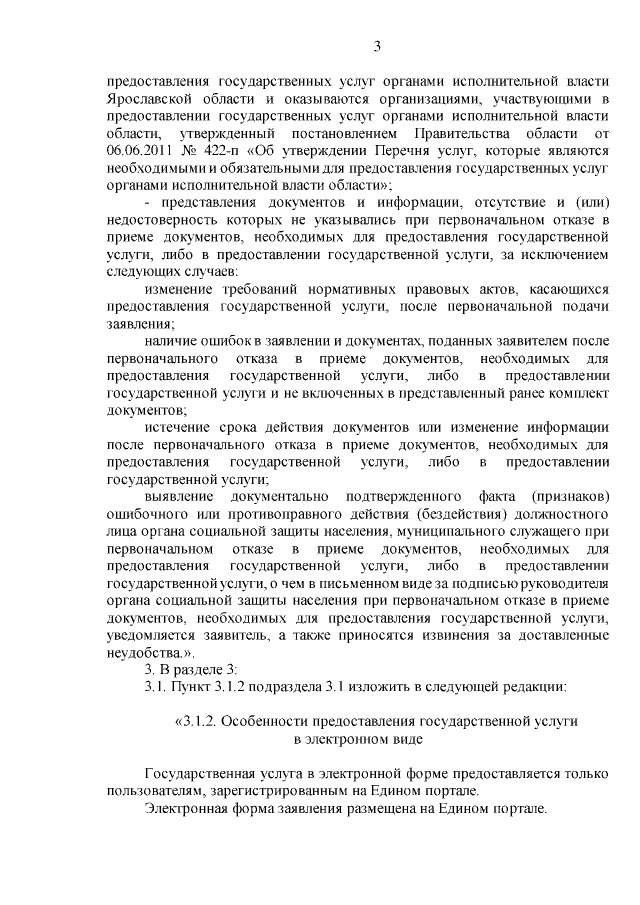 3

предоставления государственных услуг органами исполнительной власти Ярославской области и оказываются организациями, участвующими в предоставлении государственных услуг органами исполнительной власти области, утвержденный постановлением Правительства области от 06.06.2011 № 422-п «Об утверждении Перечня услуг, которые являются необходимыми и обязательными для предоставления государственных услуг органами исполнительной власти области»;

- представления документов и информации, отсутствие и (или) недостоверность которых не указывались при первоначальном отказе в приеме документов, необходимых для предоставления государственной услуги, либо в предоставлении государственной услуги, за исключением следующих случаев:

изменение требований нормативных правовых актов, касающихся предоставления государственной услуги, после первоначальной подачи заявления;

наличие ошибок в заявлении и документах, поданных заявителем после первоначального отказа в приеме документов, необходимых для предоставления государственной услуги, либо в предоставлении государственной услуги и не включенных в представленный ранее комплект документов;

истечение срока действия документов или изменение информации после первоначального отказа в приеме документов, необходимых для предоставления государственной услуги, либо в предоставлении государственной услуги;

выявление документально подтвержденного факта (признаков) ошибочного или противоправного действия (бездействия) должностного лица органа социальной защиты населения, муниципального служащего при первоначальном отказе в приеме документов, необходимых для предоставления государственной услуги, либо в предоставлении государственной услуги, о чем в письменном виде за подписью руководителя органа социальной защиты населения при первоначальном отказе в приеме документов, необходимых для предоставления государственной услуги, уведомляется заявитель, а также приносятся извинения за доставленные неудобства.».

3. В разделе 3:

3.1. Пункт 3.1.2 подраздела 3.1 изложить в следующей редакции:

«3.1.2. Особенности предоставления государственной услуги в электронном виде

Государственная услуга в электронной форме предоставляется только пользователям, зарегистрированным на Едином портале.

Электронная форма заявления размещена на Едином портале.